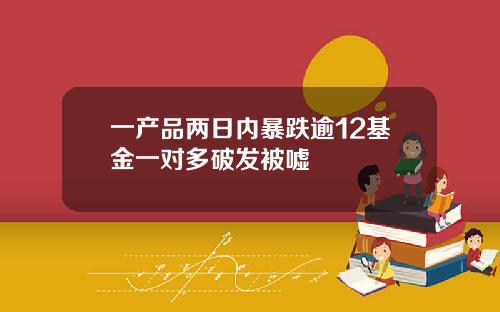 一产品两日内暴跌逾12基金一对多破发被嘘